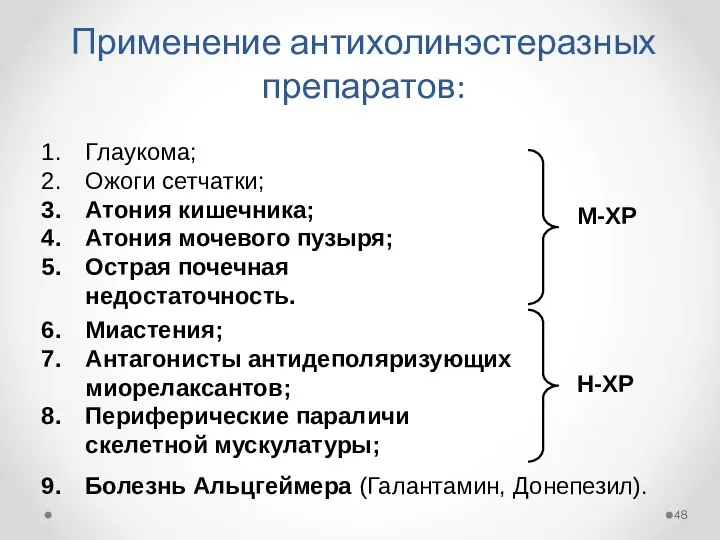 Применение антихолинэстеразных препаратов:

1. Глаукома;
2. Ожоги сетчатки;
3. Атония кишечника;
4. Атония мочевого пузыря;
5. Острая почечная недостаточность.

М-ХР

6. Миастения;
7. Антагонисты антидеполяризующих миорелаксантов;
8. Периферические параличи скелетной мускулатуры;

Н-ХР

9. Болезнь Альцгеймера (Галантамин, Донепезил).

48